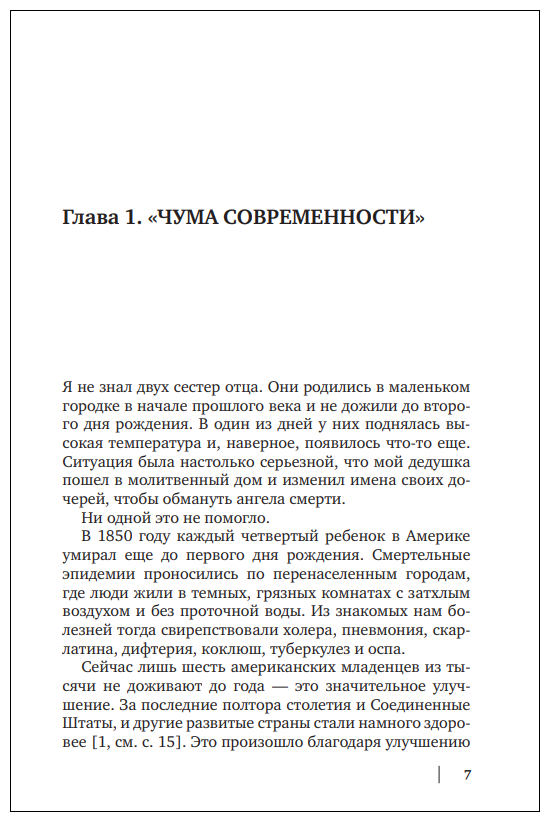 Глава 1. «ЧУМА СОВРЕМЕННОСТИ»

Я не знал двух сестер отца. Они родились в маленьком городке в начале прошлого века и не дожили до второго дня рождения. В один из дней у них поднялась высокая температура и, наверное, появилось что-то еще. Ситуация была настолько серьезной, что мой дедушка пошел в молитвенный дом и изменил имена своих дочерей, чтобы обмануть ангела смерти.

Ни одной это не помогло.

В 1850 году каждый четвертый ребенок в Америке умирал еще до первого дня рождения. Смертельные эпидемии проносились по перенаселенным городам, где люди жили в темных, грязных комнатах с затхлым воздухом и без проточной воды. Из знакомых нам болезней тогда свирепствовали холера, пневмония, скарлатина, дифтерия, коклюш, туберкулез и оспа.

Сейчас лишь шесть американских младенцев из тысячи не доживают до года — это значительное улучшение. За последние полтора столетия и Соединенные Штаты, и другие развитые страны стали намного здоровее [1, см. с. 15]. Это произошло благодаря улучшению

7